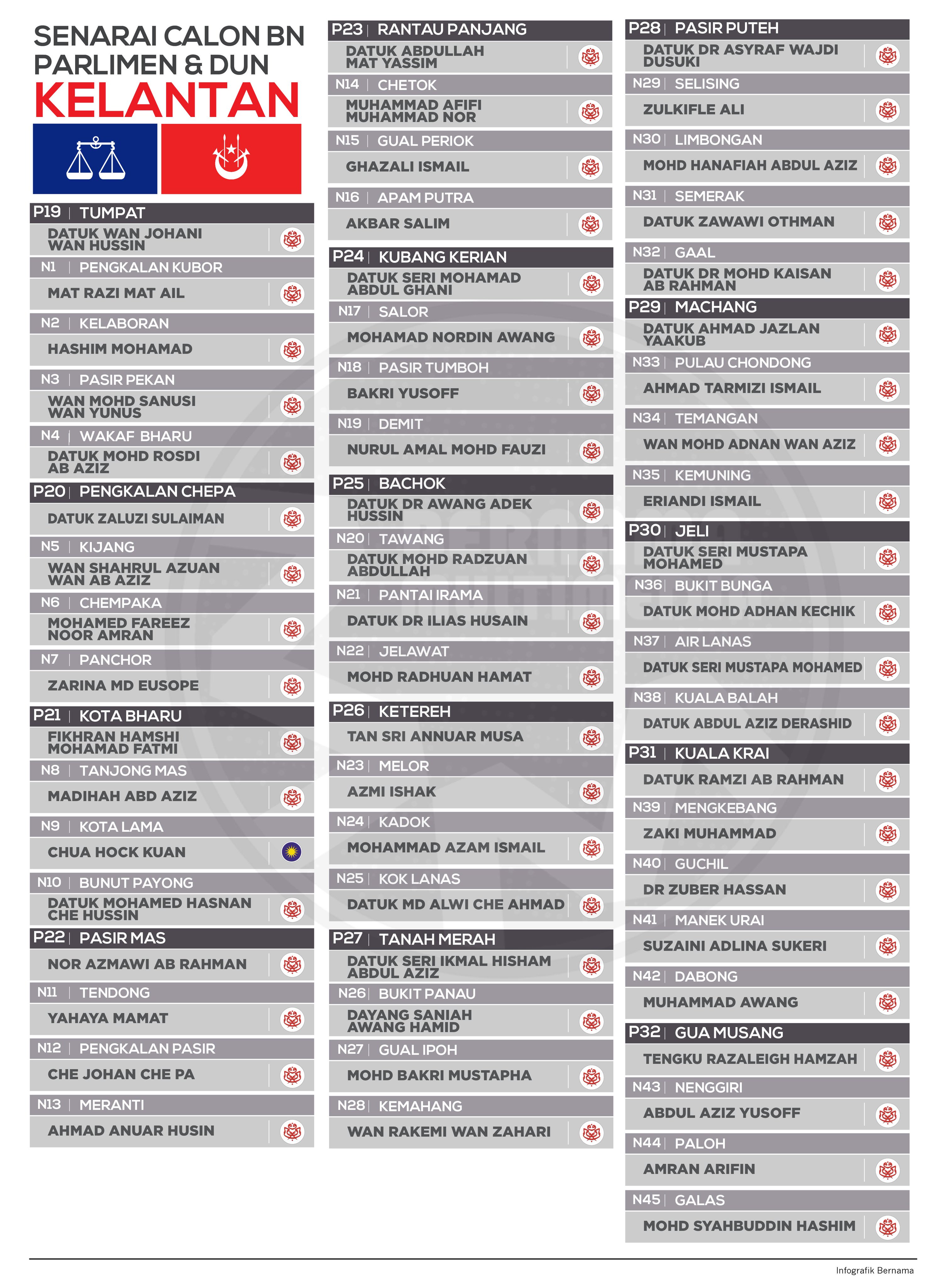 SENARAI CALON BN PARLIMEN & DUN
KELANTAN

P19 | TUMPAT
DATUK WAN JOHANI WAN HUSSIN
N1 | PENGKALAN KUBOR
MAT RAZI MAT AIL
N2 | KELABORAN
HASHIM MOHAMAD
N3 | PASIR PEKAN
WAN MOHD SANUSI WAN YUNUS
N4 | WAKAF BHARU
DATUK MOHD ROSDI AB AZIZ
P20 | PENGKALAN CHEPA
DATUK ZALUZI SULAIMAN
N5 | KIJANG
WAN SHAHRUL AZUAN WAN AB AZIZ
N6 | CHEMPAKA
MOHAMED FAREEZ NOOR AMRAN
N7 | PANCHOR
ZARINA MD EUSOPE
P21 | KOTA BHARU
FIKHRAN HAMSHI MOHAMAD FATMI
N8 | TANJONG MAS
MADIHAH ABD AZIZ
N9 | KOTA LAMA
CHUA HOCK KUAN
N10 | BUNUT PAYONG
DATUK MOHAMED HASNAN CHE HUSSIN
P22 | PASIR MAS
NOR AZMAWI AB RAHMAN
N11 | TENDONG
YAHAYA MAMAT
N12 | PENGKALAN PASIR
CHE JOHAN CHE PA
N13 | MERANTI
AHMAD ANUAR HUSIN

P23 | RANTAU PANJANG
DATUK ABDULLAH MAT YASSIM
N14 | CHETOK
MUHAMMAD AFIFI MUHAMMAD NOR
N15 | GUAL PERIOK
GHAZALI ISMAIL
N16 | APAM PUTRA
AKBAR SALIM
P24 | KUBANG KERIAN
DATUK SERI MOHAMAD ABDUL GHANI
N17 | SALOR
MOHAMAD NORDIN AWANG
N18 | PASIR TUMBOH
BAKRI YUSOFF
N19 | DEMIT
NURUL AMAL MOHD FAUZI
P25 | BACHOK
DATUK DR AWANG ADEK HUSSIN
N20 | TAWANG
DATUK MOHD RADZUAN ABDULLAH
N21 | PANTAI IRAMA
DATUK DR ILIAS HUSAIN
N22 | JELAWAT
MOHD RADHUAN HAMAT
P26 | KETEREH
TAN SRI ANNUAR MUSA
N23 | MELOR
AZMI ISHAK
N24 | KADOK
MOHAMMAD AZAM ISMAIL
N25 | KOK LANAS
DATUK MD ALWI CHE AHMAD
P27 | TANAH MERAH
DATUK SERI IKMAL HISHAM ABDUL AZIZ
N26 | BUKIT PANAU
DAYANG SANIAH AWANG HAMID
N27 | GUAL IPOH
MOHD BAKRI MUSTAPHA
N28 | KEMAHANG
WAN RAKEMI WAN ZAHARI

P28 | PASIR PUTEH
DATUK DR ASYRAF WAJDI DUSUKI
N29 | SELISING
ZULKIFLE ALI
N30 | LIMBONGAN
MOHD HANAFIAH ABDUL AZIZ
N31 | SEMERAK
DATUK ZAWAWI OTHMAN
N32 | GAAL
DATUK DR MOHD KAISAN AB RAHMAN
P29 | MACHANG
DATUK AHMAD JAZLAN YAAKUB
N33 | PULAU CHONDONG
AHMAD TARMIZI ISMAIL
N34 | TEMANGAN
WAN MOHD ADNAN WAN AZIZ
N35 | KEMUNING
ERIANDI ISMAIL
P30 | JELI
DATUK SERI MUSTAPA MOHAMED
N36 | BUKIT BUNGA
DATUK MOHD ADHAN KECHIK
N37 | AIR LANAS
DATUK SERI MUSTAPA MOHAMED
N38 | KUALA BALAH
DATUK ABDUL AZIZ DERASHID
P31 | KUALA KRAI
DATUK RAMZI AB RAHMAN
N39 | MENGKEBANG
ZAKI MUHAMMAD
N40 | GUCHIL
DR ZUBER HASSAN
N41 | MANEK URAI
SUZAINI ADLINA SUKERI
N42 | DABONG
MUHAMMAD AWANG
P32 | GUA MUSANG
TENGKU RAZALEIGH HAMZAH
N43 | NENGGIRI
ABDUL AZIZ YUSOFF
N44 | PALOH
AMRAN ARIFIN
N45 | GALAS
MOHD SYAHBUDDIN HASHIM

Infografik Bernama